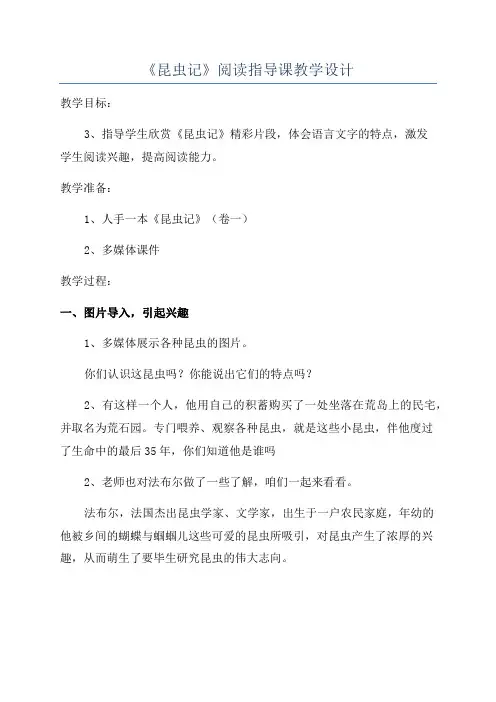 《昆虫记》阅读指导课教学设计

教学目标：

3、指导学生欣赏《昆虫记》精彩片段，体会语言文字的特点，激发学生阅读兴趣，提高阅读能力。

教学准备：

1、人手一本《昆虫记》（卷一）

2、多媒体课件

教学过程：

一、图片导入，引起兴趣

1、多媒体展示各种昆虫的图片。

你们认识这昆虫吗？你能说出它们的特点吗？

2、有这样一个人，他用自己的积蓄购买了一处坐落在荒岛上的民宅，并取名为荒石园。专门喂养、观察各种昆虫，就是这些小昆虫，伴他度过了生命中的最后35年，你们知道他是谁吗

2、老师也对法布尔做了一些了解，咱们一起来看看。

法布尔，法国杰出昆虫学家、文学家，出生于一户农民家庭，年幼的他被乡间的蝴蝶与蝈蝈儿这些可爱的昆虫所吸引，对昆虫产生了浓厚的兴趣，从而萌生了要毕生研究昆虫的伟大志向。